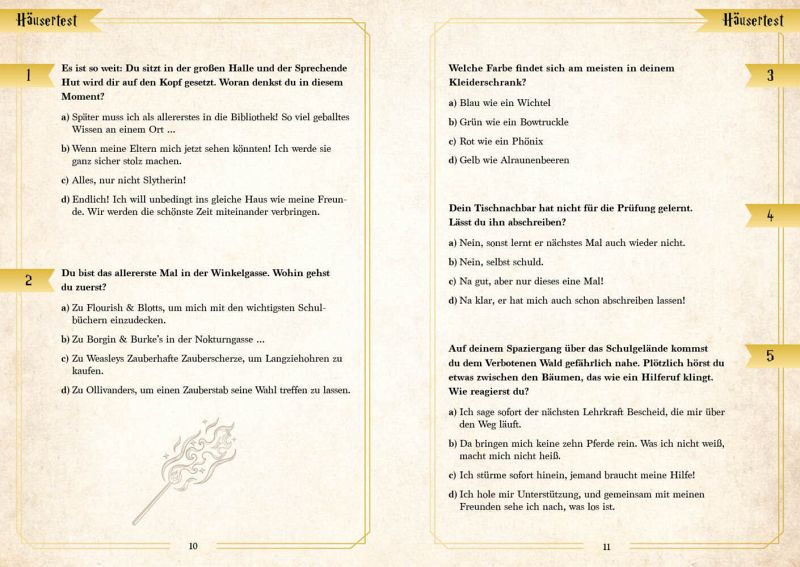 Häusertest

1

Es ist so weit: Du sitzt in der großen Halle und der Sprechende Hut wird dir auf den Kopf gesetzt. Woran denkst du in diesem Moment?

a) Später muss ich als allererstes in die Bibliothek! So viel geballtes Wissen an einem Ort ...

b) Wenn meine Eltern mich jetzt sehen könnten! Ich werde sie ganz sicher stolz machen.

c) Alles, nur nicht Slytherin!

d) Endlich! Ich will unbedingt ins gleiche Haus wie meine Freunde. Wir werden die schönste Zeit miteinander verbringen.

2

Du bist das allererste Mal in der Winkelgasse. Wohin gehst du zuerst?

a) Zu Flourish & Blotts, um mich mit den wichtigsten Schulbüchern einzudecken.

b) Zu Borgin & Burke's in der Nokturngasse ...

c) Zu Weasleys Zauberhafte Zauberscherze, um Langziehohren zu kaufen.

d) Zu Ollivanders, um einen Zauberstab seine Wahl treffen zu lassen.

10

Häusertest

3

Welche Farbe findet sich am meisten in deinem Kleiderschrank?

a) Blau wie ein Wichtel

b) Grün wie ein Bowtruckle

c) Rot wie ein Phönix

d) Gelb wie Alraunenbeeren

4

Dein Tischnachbar hat nicht für die Prüfung gelernt. Lässt du ihn abschreiben?

a) Nein, sonst lernt er nächstes Mal auch wieder nicht.

b) Nein, selbst schuld.

c) Na gut, aber nur dieses eine Mal!

d) Na klar, er hat mich auch schon abschreiben lassen!

5

Auf deinem Spaziergang über das Schulgelände kommst du dem Verbotenen Wald gefährlich nahe. Plötzlich hörst du etwas zwischen den Bäumen, das wie ein Hilferuf klingt. Wie reagierst du?

a) Ich sage sofort der nächsten Lehrkraft Bescheid, die mir über den Weg läuft.

b) Da bringen mich keine zehn Pferde rein. Was ich nicht weiß, macht mich nicht heiß.

c) Ich stürme sofort hinein, jemand braucht meine Hilfe!

d) Ich hole mir Unterstützung, und gemeinsam mit meinen Freunden sehe ich nach, was los ist.

11